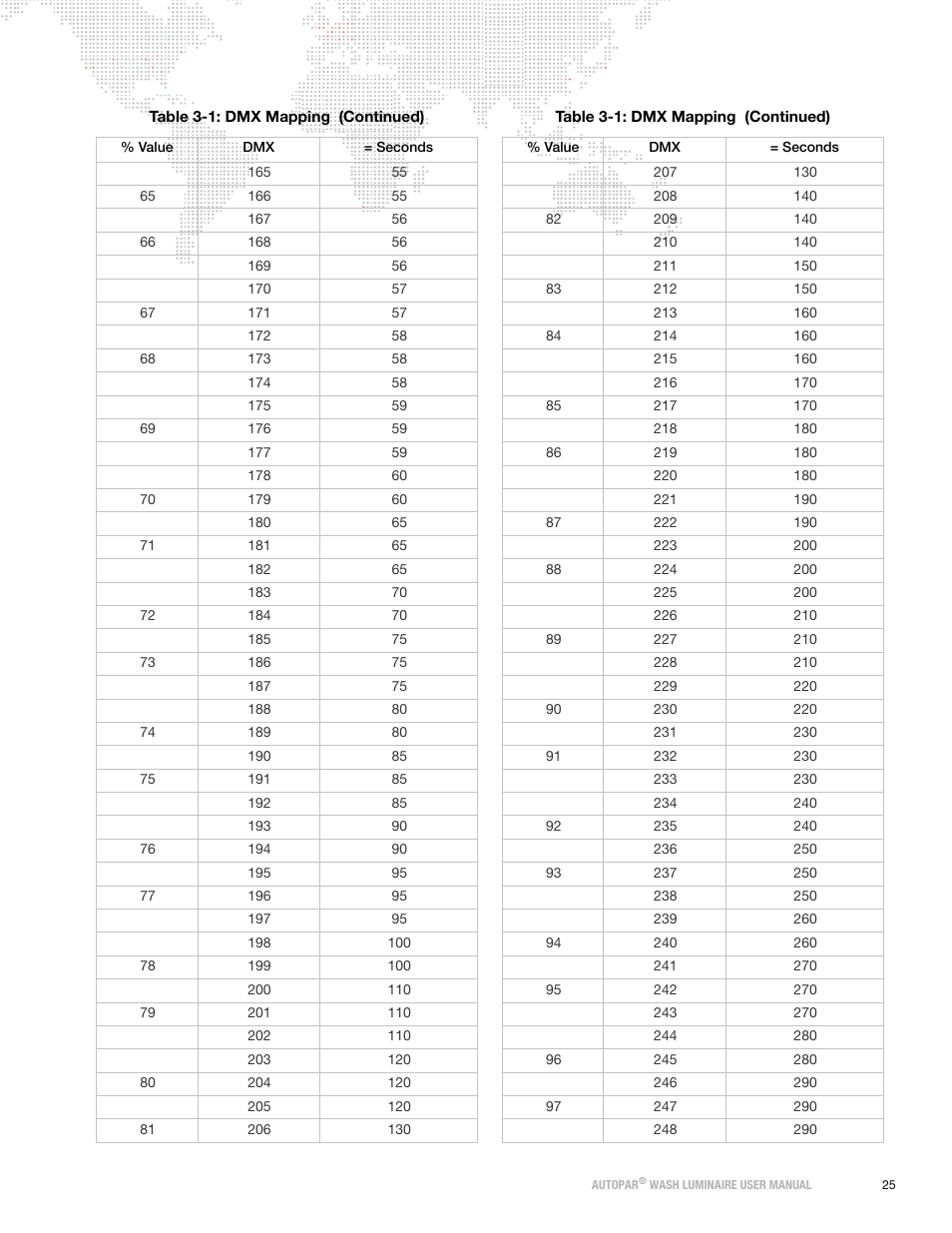 Table 3-1: DMX Mapping (Continued)

| % Value | DMX | = Seconds |
|---|---|---|
| | 165 | 55 |
| 65 | 166 | 55 |
| | 167 | 56 |
| 66 | 168 | 56 |
| | 169 | 56 |
| | 170 | 57 |
| 67 | 171 | 57 |
| | 172 | 58 |
| 68 | 173 | 58 |
| | 174 | 58 |
| | 175 | 59 |
| 69 | 176 | 59 |
| | 177 | 59 |
| | 178 | 60 |
| 70 | 179 | 60 |
| | 180 | 65 |
| 71 | 181 | 65 |
| | 182 | 65 |
| | 183 | 70 |
| 72 | 184 | 70 |
| | 185 | 75 |
| 73 | 186 | 75 |
| | 187 | 75 |
| | 188 | 80 |
| 74 | 189 | 80 |
| | 190 | 85 |
| 75 | 191 | 85 |
| | 192 | 85 |
| | 193 | 90 |
| 76 | 194 | 90 |
| | 195 | 95 |
| 77 | 196 | 95 |
| | 197 | 95 |
| | 198 | 100 |
| 78 | 199 | 100 |
| | 200 | 110 |
| 79 | 201 | 110 |
| | 202 | 110 |
| | 203 | 120 |
| 80 | 204 | 120 |
| | 205 | 120 |
| 81 | 206 | 130 |

Table 3-1: DMX Mapping (Continued)

| % Value | DMX | = Seconds |
|---|---|---|
| | 207 | 130 |
| | 208 | 140 |
| 82 | 209 | 140 |
| | 210 | 140 |
| | 211 | 150 |
| 83 | 212 | 150 |
| | 213 | 160 |
| 84 | 214 | 160 |
| | 215 | 160 |
| | 216 | 170 |
| 85 | 217 | 170 |
| | 218 | 180 |
| 86 | 219 | 180 |
| | 220 | 180 |
| | 221 | 190 |
| 87 | 222 | 190 |
| | 223 | 200 |
| 88 | 224 | 200 |
| | 225 | 200 |
| | 226 | 210 |
| 89 | 227 | 210 |
| | 228 | 210 |
| | 229 | 220 |
| 90 | 230 | 220 |
| | 231 | 230 |
| 91 | 232 | 230 |
| | 233 | 230 |
| | 234 | 240 |
| 92 | 235 | 240 |
| | 236 | 250 |
| 93 | 237 | 250 |
| | 238 | 250 |
| | 239 | 260 |
| 94 | 240 | 260 |
| | 241 | 270 |
| 95 | 242 | 270 |
| | 243 | 270 |
| | 244 | 280 |
| 96 | 245 | 280 |
| | 246 | 290 |
| 97 | 247 | 290 |
| | 248 | 290 |

AUTOPAR® WASH LUMINAIRE USER MANUAL 25